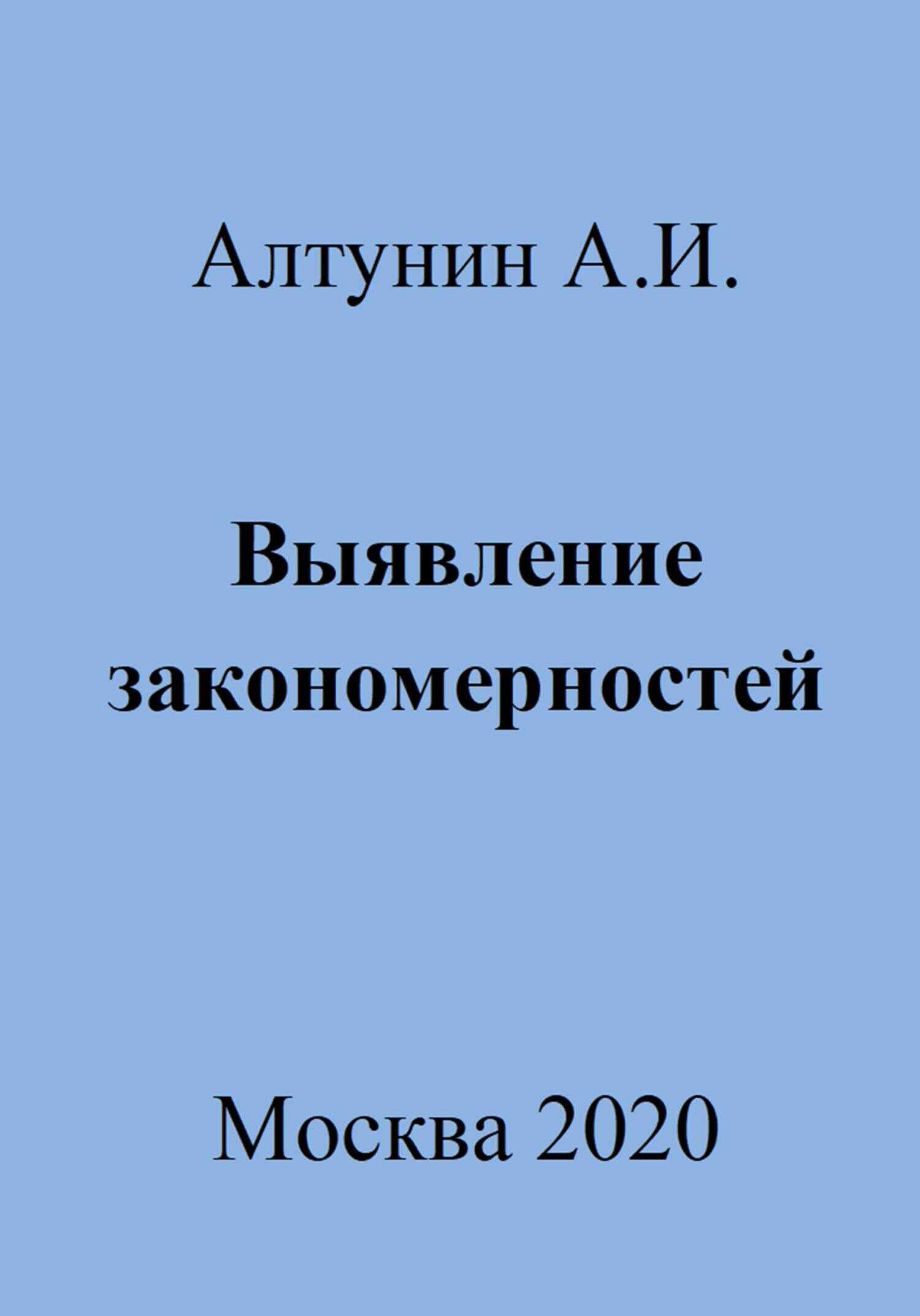 Алтунин А.И.

Выявление закономерностей

Москва 2020